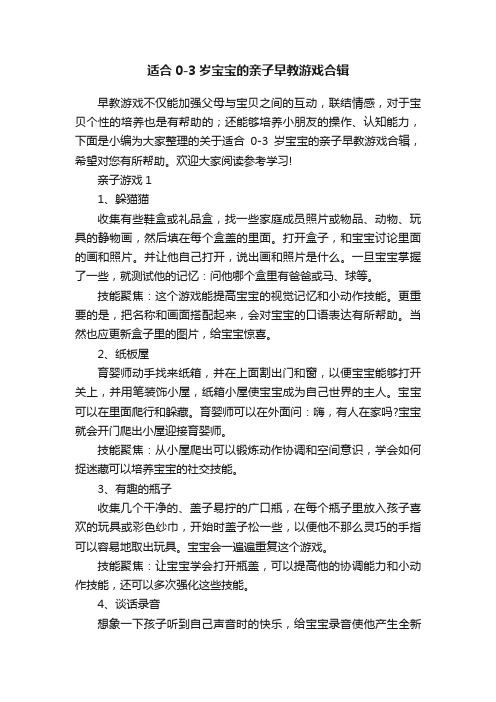 适合 0-3 岁宝宝的亲子早教游戏合辑

早教游戏不仅能加强父母与宝贝之间的互动，联结情感，对于宝贝个性的培养也是有帮助的；还能够培养小朋友的操作、认知能力，下面是小编为大家整理的关于适合 0-3 岁宝宝的亲子早教游戏合辑，希望对您有所帮助。欢迎大家阅读参考学习!

亲子游戏 1

1、躲猫猫

收集有些鞋盒或礼品盒，找一些家庭成员照片或物品、动物、玩具的静物画，然后填在每个盒盖的里面。打开盒子，和宝宝讨论里面的画和照片。并让他自己打开，说出画和照片是什么。一旦宝宝掌握了一些，就测试他的记忆：问他哪个盒里有爸爸或马、球等。

技能聚焦：这个游戏能提高宝宝的视觉记忆和小动作技能。更重要的是，把名称和画面搭配起来，会对宝宝的口语表达有所帮助。当然也应更新盒子里的图片，给宝宝惊喜。

2、纸板屋

育婴师动手找来纸箱，并在上面割出门和窗，以便宝宝能够打开关上，并用笔装饰小屋，纸箱小屋使宝宝成为自己世界的主人。宝宝可以在里面爬行和躲藏。育婴师可以在外面问：嗨，有人在家吗?宝宝就会开门爬出小屋迎接育婴师。

技能聚焦：从小屋爬出可以锻炼动作协调和空间意识，学会如何捉迷藏可以培养宝宝的社交技能。

3、有趣的瓶子

收集几个干净的、盖子易拧的广口瓶，在每个瓶子里放入孩子喜欢的玩具或彩色纱巾，开始时盖子松一些，以便他不那么灵巧的手指可以容易地取出玩具。宝宝会一遍遍重复这个游戏。

技能聚焦：让宝宝学会打开瓶盖，可以提高他的协调能力和小动作技能，还可以多次强化这些技能。

4、谈话录音

想象一下孩子听到自己声音时的快乐，给宝宝录音使他产生全新